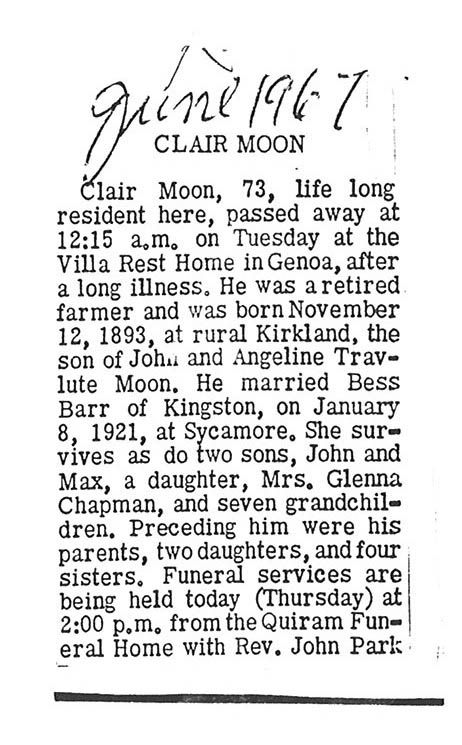 June 1967

CLAIR MOON

Clair Moon, 73, life long resident here, passed away at 12:15 a.m. on Tuesday at the Villa Rest Home in Genoa, after a long illness. He was a retired farmer and was born November 12, 1893, at rural Kirkland, the son of John and Angeline Travlute Moon. He married Bess Barr of Kingston, on January 8, 1921, at Sycamore. She survives as do two sons, John and Max, a daughter, Mrs. Glenna Chapman, and seven grandchildren. Preceding him were his parents, two daughters, and four sisters. Funeral services are being held today (Thursday) at 2:00 p.m. from the Quiram Funeral Home with Rev. John Park